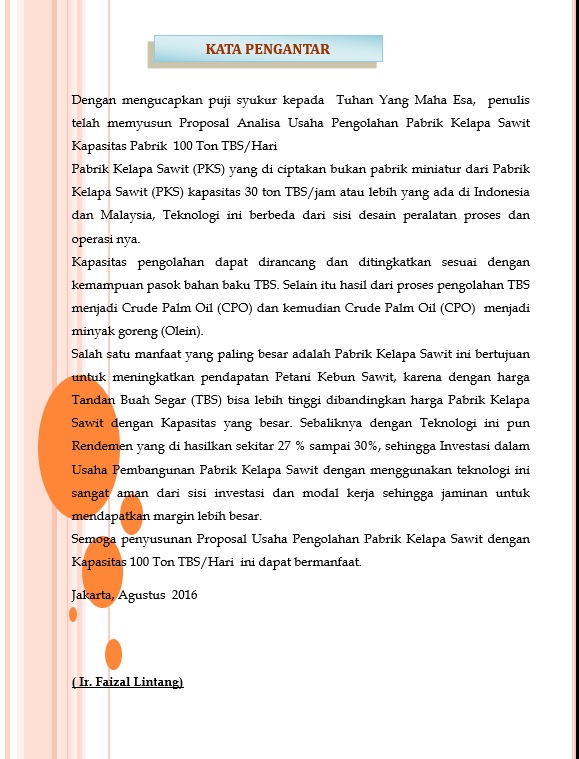 KATA PENGANTAR

Dengan mengucapkan puji syukur kepada Tuhan Yang Maha Esa, penulis telah memyusun Proposal Analisa Usaha Pengolahan Pabrik Kelapa Sawit Kapasitas Pabrik 100 Ton TBS/Hari

Pabrik Kelapa Sawit (PKS) yang di ciptakan bukan pabrik miniatur dari Pabrik Kelapa Sawit (PKS) kapasitas 30 ton TBS/jam atau lebih yang ada di Indonesia dan Malaysia, Teknologi ini berbeda dari sisi desain peralatan proses dan operasi nya.

Kapasitas pengolahan dapat dirancang dan ditingkatkan sesuai dengan kemampuan pasok bahan baku TBS. Selain itu hasil dari proses pengolahan TBS menjadi Crude Palm Oil (CPO) dan kemudian Crude Palm Oil (CPO) menjadi minyak goreng (Olein).

Salah satu manfaat yang paling besar adalah Pabrik Kelapa Sawit ini bertujuan untuk meningkatkan pendapatan Petani Kebun Sawit, karena dengan harga Tandan Buah Segar (TBS) bisa lebih tinggi dibandingkan harga Pabrik Kelapa Sawit dengan Kapasitas yang besar. Sebaliknya dengan Teknologi ini pun Rendemen yang di hasilkan sekitar 27 % sampai 30%, sehingga Investasi dalam Usaha Pembangunan Pabrik Kelapa Sawit dengan menggunakan teknologi ini sangat aman dari sisi investasi dan modal kerja sehingga jaminan untuk mendapatkan margin lebih besar.

Semoga penyusunan Proposal Usaha Pengolahan Pabrik Kelapa Sawit dengan Kapasitas 100 Ton TBS/Hari ini dapat bermanfaat.

Jakarta, Agustus 2016

( Ir. Faizal Lintang)